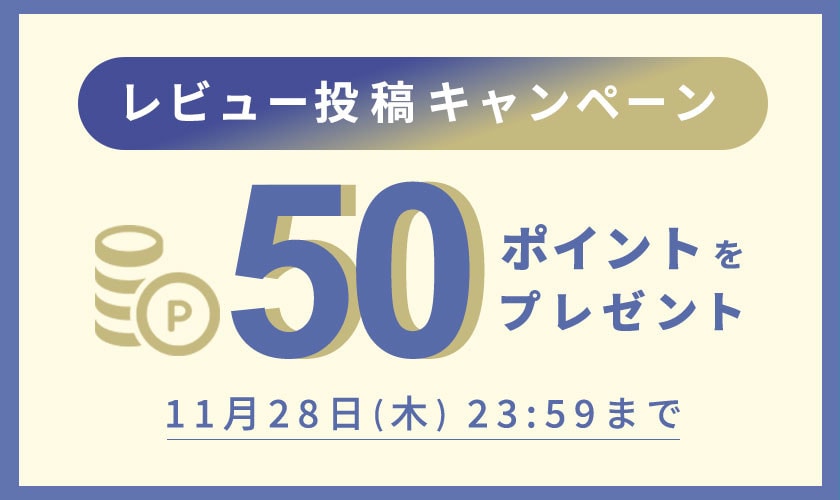 レビュー投稿キャンペーン

P

50 ポイントをプレゼント

11月28日(木) 23:59まで